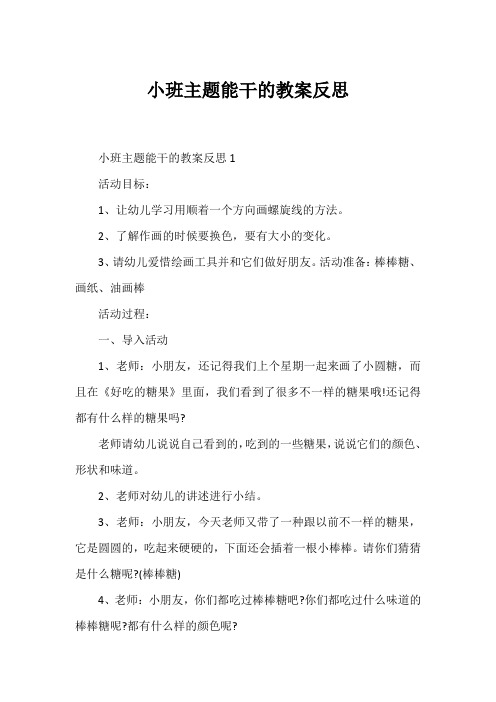 小班主题能干的教案反思

小班主题能干的教案反思 1

活动目标：

1、让幼儿学习用顺着一个方向画螺旋线的方法。

2、了解作画的时候要换色，要有大小的变化。

3、请幼儿爱惜绘画工具并和它们做好朋友。活动准备：棒棒糖、画纸、油画棒

活动过程：

一、导入活动

1、老师：小朋友，还记得我们上个星期一起来画了小圆糖，而且在《好吃的糖果》里面，我们看到了很多不一样的糖果哦!还记得都有什么样的糖果吗?

老师请幼儿说说自己看到的，吃到的一些糖果，说说它们的颜色、形状和味道。

2、老师对幼儿的讲述进行小结。

3、老师：小朋友，今天老师又带了一种跟以前不一样的糖果，它是圆圆的，吃起来硬硬的，下面还会插着一根小棒棒。请你们猜猜是什么糖呢?(棒棒糖)

4、老师：小朋友，你们都吃过棒棒糖吧?你们都吃过什么味道的棒棒糖呢?都有什么样的颜色呢?